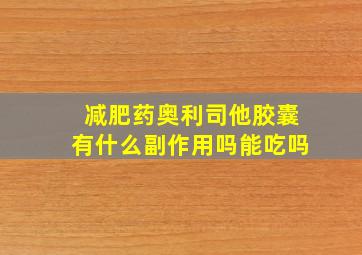 减肥药奥利司他胶囊
有什么副作用吗能吃吗